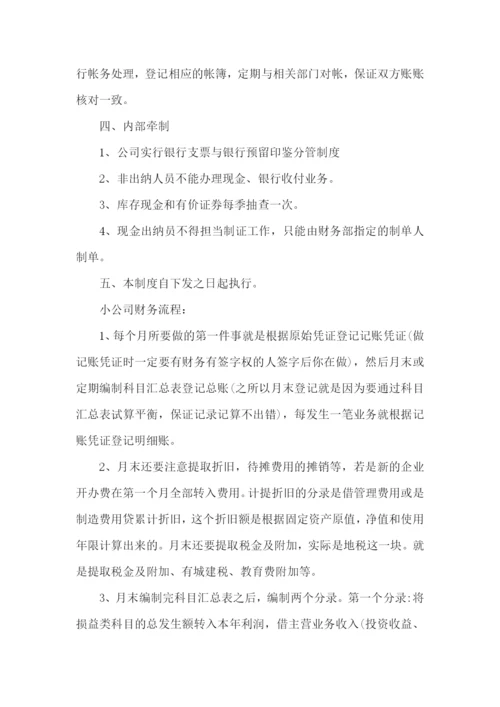 行帐务处理，登记相应的帐簿，定期与相关部门对帐，保证双方账账核对一致。

四、内部牵制

1、公司实行银行支票与银行预留印鉴分管制度

2、非出纳人员不能办理现金、银行收付业务。

3、库存现金和有价证券每季抽查一次。

4、现金出纳员不得担当制证工作，只能由财务部指定的制单人制单。

五、本制度自下发之日起执行。

小公司财务流程：

1、每个月所要做的第一件事就是根据原始凭证登记记账凭证(做记账凭证时一定要有财务有签字权的人签字后你在做)，然后月末或定期编制科目汇总表登记总账(之所以月末登记就是因为要通过科目汇总表试算平衡，保证记录记算不出错)，每发生一笔业务就根据记账凭证登记明细账。

2、月末还要注意提取折旧，待摊费用的摊销等，若是新的企业开办费在第一个月全部转入费用。计提折旧的分录是借管理费用或是制造费用贷累计折旧，这个折旧额是根据固定资产原值，净值和使用年限计算出来的。月末还要提取税金及附加，实际是地税这一块。就是提取税金及附加、有城建税、教育费附加等。

3、月末编制完科目汇总表之后，编制两个分录。第一个分录：将损益类科目的总发生额转入本年利润，借主营业务收入(投资收益、